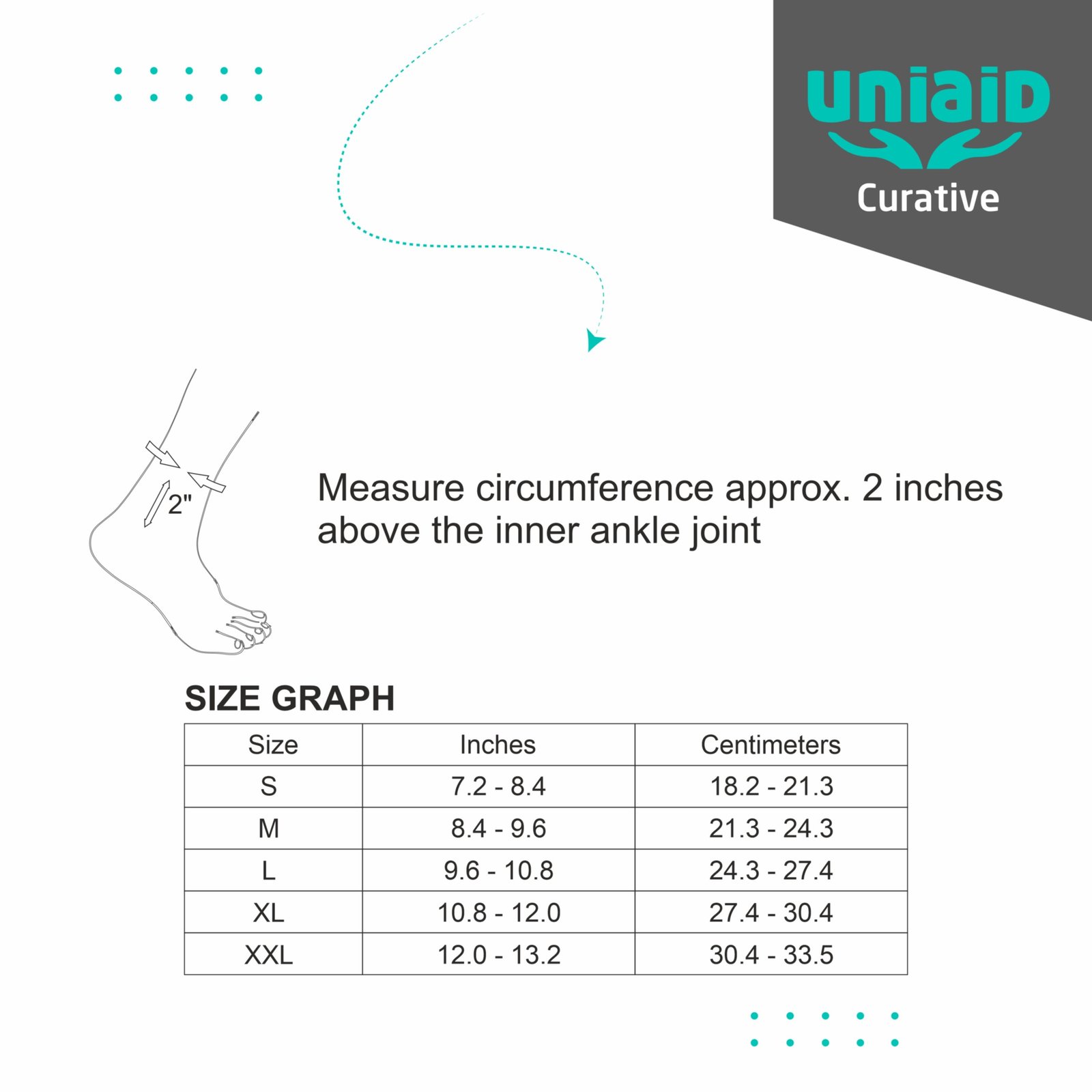 uniaiD
Curative

2"

Measure circumference approx. 2 inches above the inner ankle joint

SIZE GRAPH

| Size | Inches | Centimeters |
|---|---|---|
| S | 7.2 - 8.4 | 18.2 - 21.3 |
| M | 8.4 - 9.6 | 21.3 - 24.3 |
| L | 9.6 - 10.8 | 24.3 - 27.4 |
| XL | 10.8 - 12.0 | 27.4 - 30.4 |
| XXL | 12.0 - 13.2 | 30.4 - 33.5 |